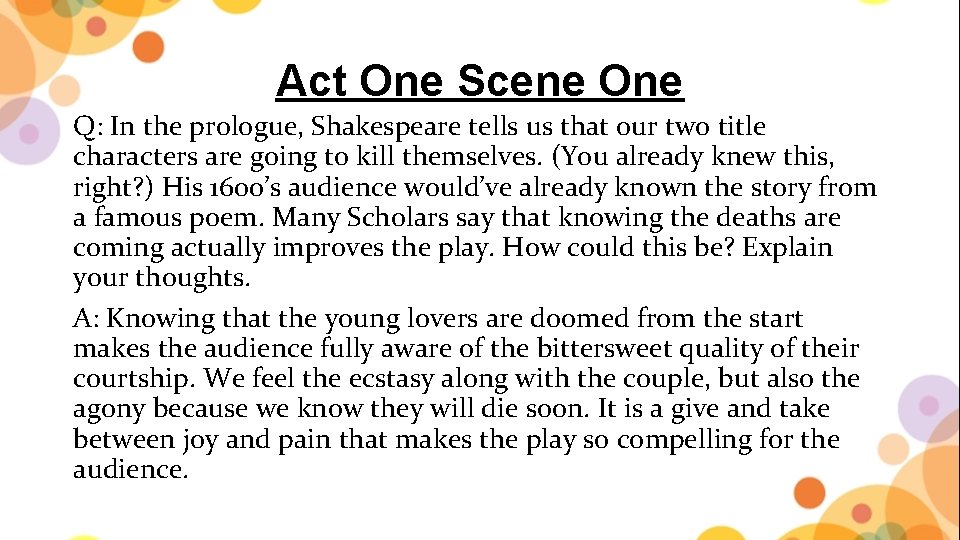 Act One Scene One

Q: In the prologue, Shakespeare tells us that our two title characters are going to kill themselves. (You already knew this, right?) His 1600's audience would've already known the story from a famous poem. Many Scholars say that knowing the deaths are coming actually improves the play. How could this be? Explain your thoughts.

A: Knowing that the young lovers are doomed from the start makes the audience fully aware of the bittersweet quality of their courtship. We feel the ecstasy along with the couple, but also the agony because we know they will die soon. It is a give and take between joy and pain that makes the play so compelling for the audience.